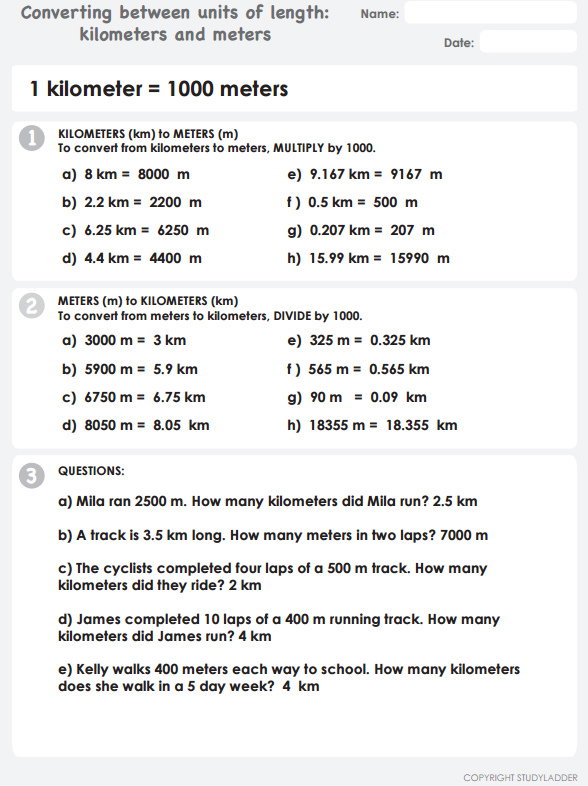 Converting between units of length: kilometers and meters

Name:

Date:

1 kilometer = 1000 meters

1

KILOMETERS (km) to METERS (m)
To convert from kilometers to meters, MULTIPLY by 1000.

a) 8 km = 8000 m

b) 2.2 km = 2200 m

c) 6.25 km = 6250 m

d) 4.4 km = 4400 m

e) 9.167 km = 9167 m

f ) 0.5 km = 500 m

g) 0.207 km = 207 m

h) 15.99 km = 15990 m

2

METERS (m) to KILOMETERS (km)
To convert from meters to kilometers, DIVIDE by 1000.

a) 3000 m = 3 km

b) 5900 m = 5.9 km

c) 6750 m = 6.75 km

d) 8050 m = 8.05 km

e) 325 m = 0.325 km

f ) 565 m = 0.565 km

g) 90 m = 0.09 km

h) 18355 m = 18.355 km

3

QUESTIONS:

a) Mila ran 2500 m. How many kilometers did Mila run? 2.5 km

b) A track is 3.5 km long. How many meters in two laps? 7000 m

c) The cyclists completed four laps of a 500 m track. How many kilometers did they ride? 2 km

d) James completed 10 laps of a 400 m running track. How many kilometers did James run? 4 km

e) Kelly walks 400 meters each way to school. How many kilometers does she walk in a 5 day week? 4 km

COPYRIGHT STUDYLADDER